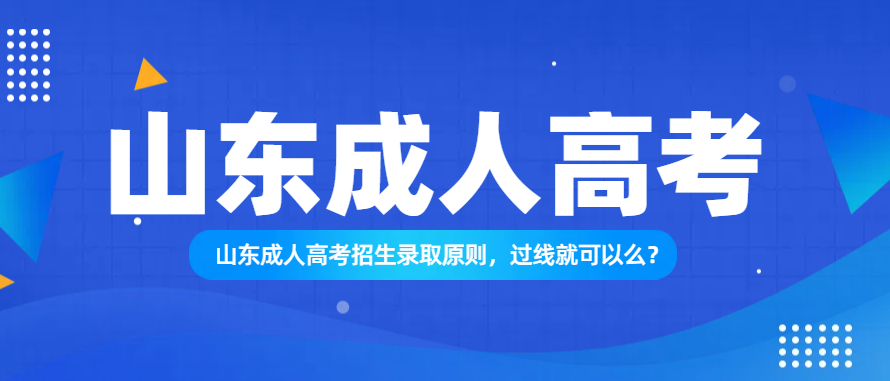 山东成人高考

山东成人高考招生录取原则，过线就可以么？